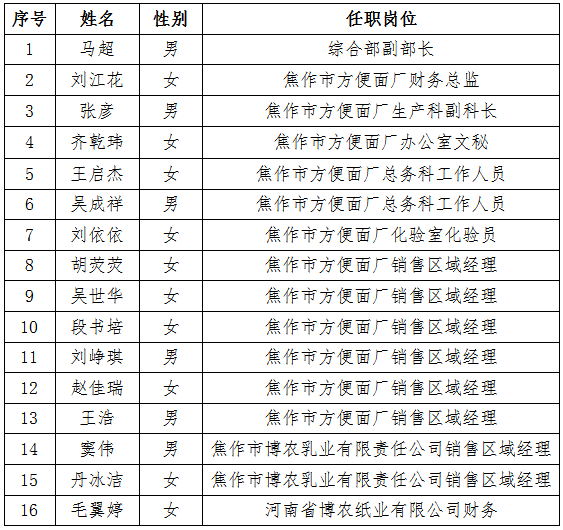 | 序号 | 姓名 | 性别 | 任职岗位 |
|---|---|---|---|
| 1 | 马超 | 男 | 综合部副部长 |
| 2 | 刘江花 | 女 | 焦作市方便面厂财务总监 |
| 3 | 张彦 | 男 | 焦作市方便面厂生产科副科长 |
| 4 | 齐乾玮 | 女 | 焦作市方便面厂办公室文秘 |
| 5 | 王启杰 | 女 | 焦作市方便面厂总务科工作人员 |
| 6 | 吴成祥 | 男 | 焦作市方便面厂总务科工作人员 |
| 7 | 刘依依 | 女 | 焦作市方便面厂化验室化验员 |
| 8 | 胡荧荧 | 女 | 焦作市方便面厂销售区域经理 |
| 9 | 吴世华 | 女 | 焦作市方便面厂销售区域经理 |
| 10 | 段书培 | 女 | 焦作市方便面厂销售区域经理 |
| 11 | 刘峥琪 | 男 | 焦作市方便面厂销售区域经理 |
| 12 | 赵佳瑞 | 女 | 焦作市方便面厂销售区域经理 |
| 13 | 王浩 | 男 | 焦作市方便面厂销售区域经理 |
| 14 | 窦伟 | 男 | 焦作市博农乳业有限责任公司销售区域经理 |
| 15 | 丹冰洁 | 女 | 焦作市博农乳业有限责任公司销售区域经理 |
| 16 | 毛翼婷 | 女 | 河南省博农纸业有限公司财务 |